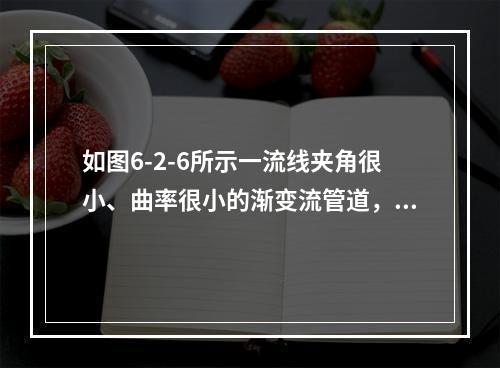 如图6-2-6所示一流线夹角很小、曲率很小的渐变流管道，...